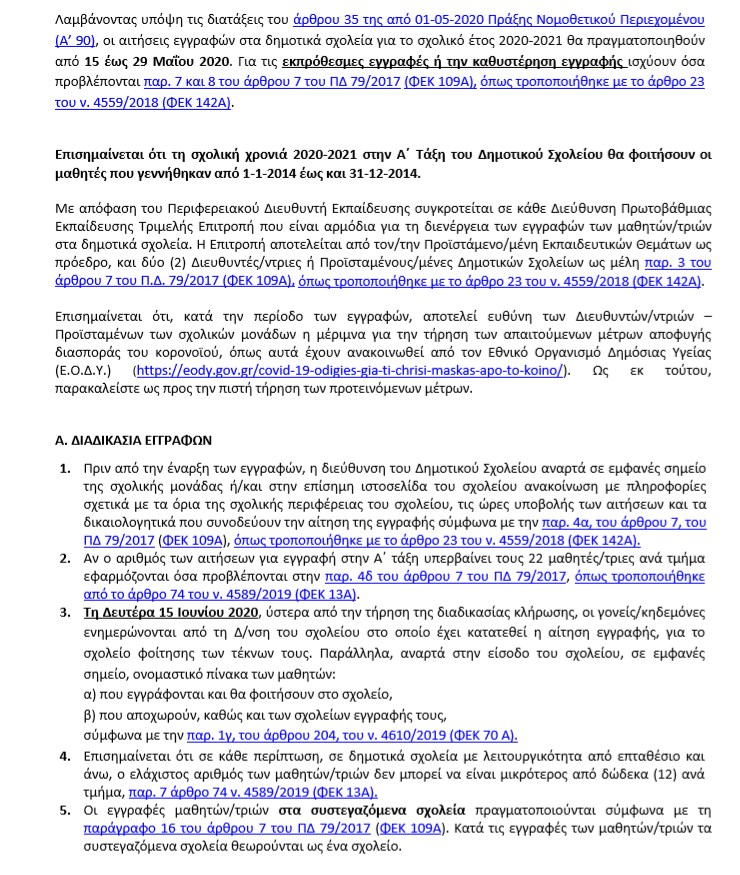 Λαμβάνοντας υπόψη τις διατάξεις του άρθρου 35 της από 01-05-2020 Πράξης Νομοθετικού Περιεχομένου (Α' 90), οι αιτήσεις εγγραφών στα δημοτικά σχολεία για το σχολικό έτος 2020-2021 θα πραγματοποιηθούν από 15 έως 29 Μαΐου 2020. Για τις εκπρόθεσμες εγγραφές ή την καθυστέρηση εγγραφής ισχύουν όσα προβλέπονται παρ. 7 και 8 του άρθρου 7 του ΠΔ 79/2017 (ΦΕΚ 109Α), όπως τροποποιήθηκε με το άρθρο 23 του ν. 4559/2018 (ΦΕΚ 142Α).

Επισημαίνεται ότι τη σχολική χρονιά 2020-2021 στην Α΄ Τάξη του Δημοτικού Σχολείου θα φοιτήσουν οι μαθητές που γεννήθηκαν από 1-1-2014 έως και 31-12-2014.

Με απόφαση του Περιφερειακού Διευθυντή Εκπαίδευσης συγκροτείται σε κάθε Διεύθυνση Πρωτοβάθμιας Εκπαίδευσης Τριμελής Επιτροπή που είναι αρμόδια για τη διενέργεια των εγγραφών των μαθητών/τριών στα δημοτικά σχολεία. Η Επιτροπή αποτελείται από τον/την Προϊστάμενο/μένη Εκπαιδευτικών Θεμάτων ως πρόεδρο, και δύο (2) Διευθυντές/ντριες ή Προϊσταμένους/μένες Δημοτικών Σχολείων ως μέλη παρ. 3 του άρθρου 7 του Π.Δ. 79/2017 (ΦΕΚ 109Α), όπως τροποποιήθηκε με το άρθρο 23 του ν. 4559/2018 (ΦΕΚ 142Α).

Επισημαίνεται ότι, κατά την περίοδο των εγγραφών, αποτελεί ευθύνη των Διευθυντών/ντριών – Προϊσταμένων των σχολικών μονάδων η μέριμνα για την τήρηση των απαιτούμενων μέτρων αποφυγής διασποράς του κορονοϊού, όπως αυτά έχουν ανακοινωθεί από τον Εθνικό Οργανισμό Δημόσιας Υγείας (Ε.Ο.Δ.Υ.) (https://eody.gov.gr/covid-19-odigies-gia-ti-chrisi-maskas-apo-to-koino/). Ως εκ τούτου, παρακαλείστε ως προς την πιστή τήρηση των προτεινόμενων μέτρων.

Α. ΔΙΑΔΙΚΑΣΙΑ ΕΓΓΡΑΦΩΝ

1. Πριν από την έναρξη των εγγραφών, η διεύθυνση του Δημοτικού Σχολείου αναρτά σε εμφανές σημείο της σχολικής μονάδας ή/και στην επίσημη ιστοσελίδα του σχολείου ανακοίνωση με πληροφορίες σχετικά με τα όρια της σχολικής περιφέρειας του σχολείου, τις ώρες υποβολής των αιτήσεων και τα δικαιολογητικά που συνοδεύουν την αίτηση της εγγραφής σύμφωνα με την παρ. 4α, του άρθρου 7, του ΠΔ 79/2017 (ΦΕΚ 109Α), όπως τροποποιήθηκε με το άρθρο 23 του ν. 4559/2018 (ΦΕΚ 142Α).
2. Αν ο αριθμός των αιτήσεων για εγγραφή στην Α΄ τάξη υπερβαίνει τους 22 μαθητές/τριες ανά τμήμα εφαρμόζονται όσα προβλέπονται στην παρ. 4δ του άρθρου 7 του ΠΔ 79/2017, όπως τροποποιήθηκε από το άρθρο 74 του ν. 4589/2019 (ΦΕΚ 13Α).
3. Τη Δευτέρα 15 Ιουνίου 2020, ύστερα από την τήρηση της διαδικασίας κλήρωσης, οι γονείς/κηδεμόνες ενημερώνονται από τη Δ/νση του σχολείου στο οποίο έχει κατατεθεί η αίτηση εγγραφής, για το σχολείο φοίτησης των τέκνων τους. Παράλληλα, αναρτά στην είσοδο του σχολείου, σε εμφανές σημείο, ονομαστικό πίνακα των μαθητών:
α) που εγγράφονται και θα φοιτήσουν στο σχολείο,
β) που αποχωρούν, καθώς και των σχολείων εγγραφής τους,
σύμφωνα με την παρ. 1γ, του άρθρου 204, του ν. 4610/2019 (ΦΕΚ 70 Α).
4. Επισημαίνεται ότι σε κάθε περίπτωση, σε δημοτικά σχολεία με λειτουργικότητα από επταθέσιο και άνω, ο ελάχιστος αριθμός των μαθητών/τριών δεν μπορεί να είναι μικρότερος από δώδεκα (12) ανά τμήμα, παρ. 7 άρθρο 74 ν. 4589/2019 (ΦΕΚ 13Α).
5. Οι εγγραφές μαθητών/τριών στα συστεγαζόμενα σχολεία πραγματοποιούνται σύμφωνα με τη παράγραφο 16 του άρθρου 7 του ΠΔ 79/2017 (ΦΕΚ 109Α). Κατά τις εγγραφές των μαθητών/τριών τα συστεγαζόμενα σχολεία θεωρούνται ως ένα σχολείο.